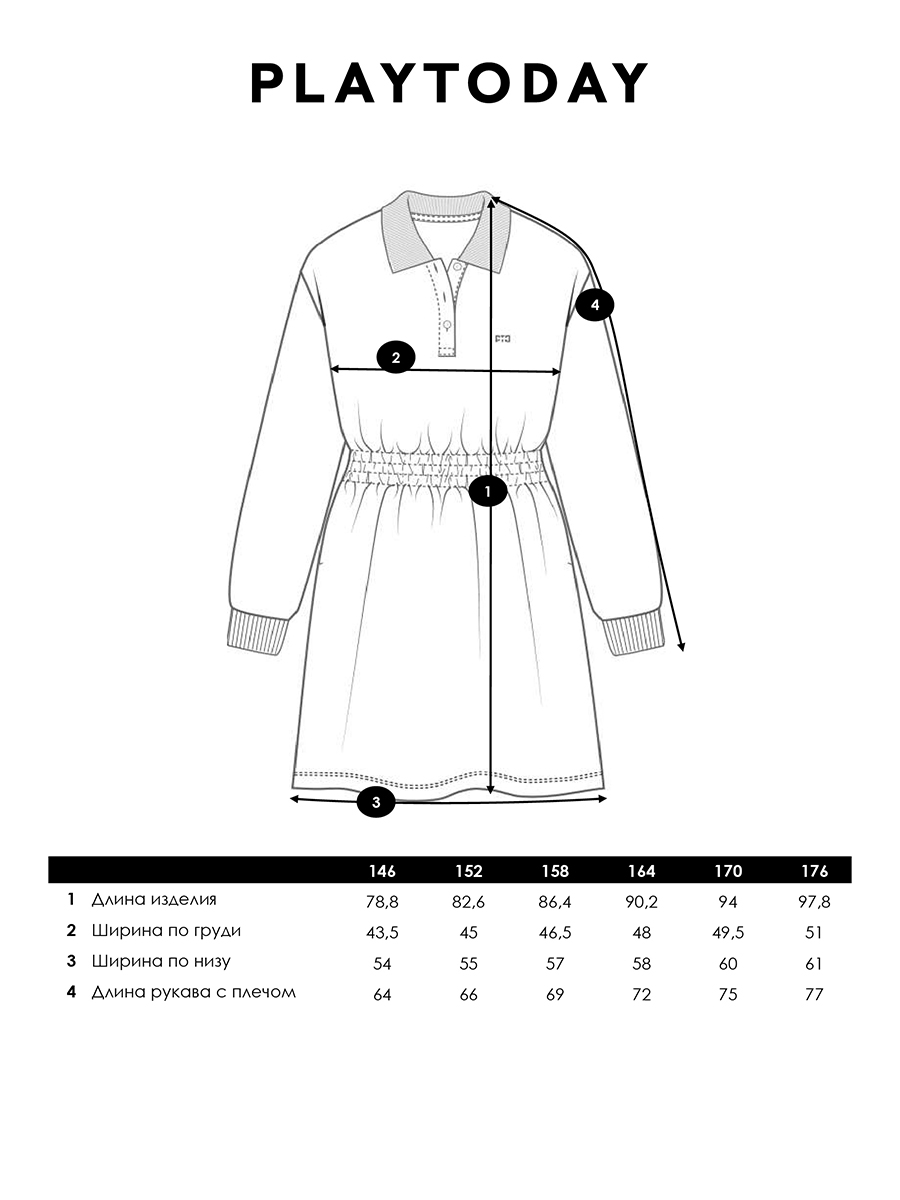 PLAYTODAY

4

2

1

3

| | | 146 | 152 | 158 | 164 | 170 | 176 |
|---|---|---|---|---|---|---|---|
| 1 | Длина изделия | 78,8 | 82,6 | 86,4 | 90,2 | 94 | 97,8 |
| 2 | Ширина по груди | 43,5 | 45 | 46,5 | 48 | 49,5 | 51 |
| 3 | Ширина по низу | 54 | 55 | 57 | 58 | 60 | 61 |
| 4 | Длина рукава с плечом | 64 | 66 | 69 | 72 | 75 | 77 |